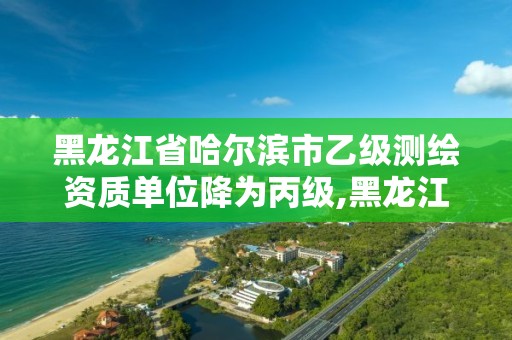 黑龙江省哈尔滨市乙级测绘资质单位降为丙级,黑龙江